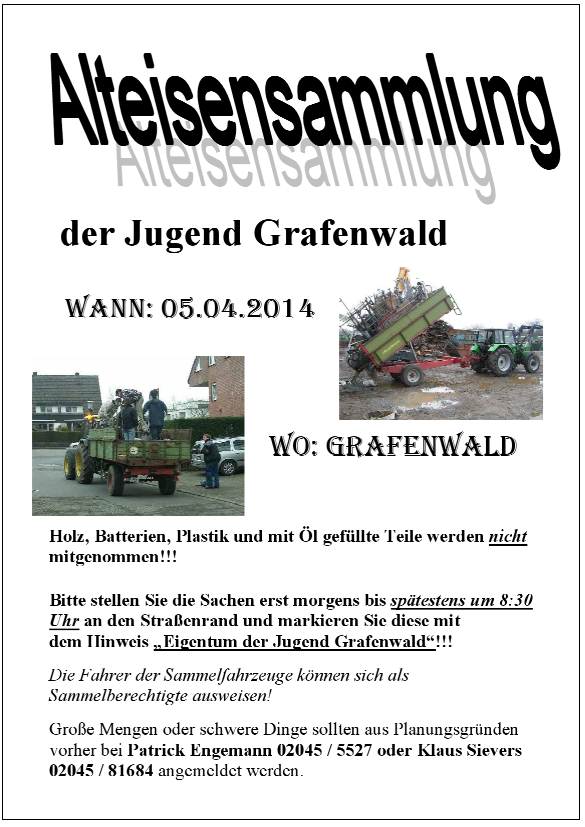 Alteisensammlung

Alteisensammlung

der Jugend Grafenwald

WANN: 05.04.2014

WO: GRAFENWALD

Holz, Batterien, Plastik und mit Öl gefüllte Teile werden nicht mitgenommen!!!

Bitte stellen Sie die Sachen erst morgens bis spätestens um 8:30 Uhr an den Straßenrand und markieren Sie diese mit dem Hinweis „Eigentum der Jugend Grafenwald“!!!

Die Fahrer der Sammelfahrzeuge können sich als Sammelberechtigte ausweisen!

Große Mengen oder schwere Dinge sollten aus Planungsgründen vorher bei Patrick Engemann 02045 / 5527 oder Klaus Sievers 02045 / 81684 angemeldet werden.